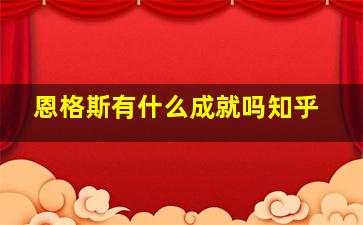 恩格斯有什么成就吗知乎